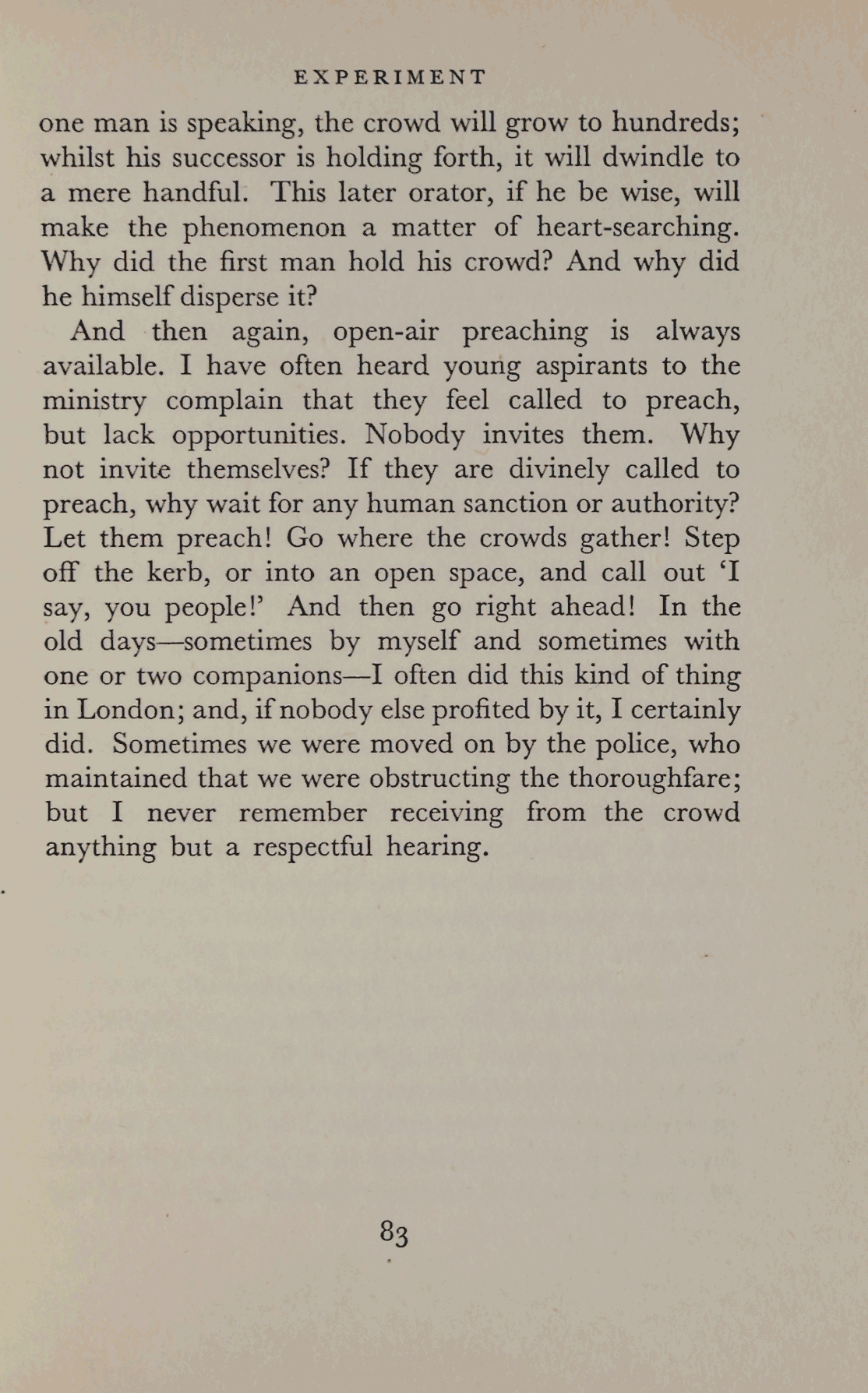 EXPERIMENT

one man is speaking, the crowd will grow to hundreds; whilst his successor is holding forth, it will dwindle to a mere handful. This later orator, if he be wise, will make the phenomenon a matter of heart-searching. Why did the first man hold his crowd? And why did he himself disperse it?

And then again, open-air preaching is always available. I have often heard young aspirants to the ministry complain that they feel called to preach, but lack opportunities. Nobody invites them. Why not invite themselves? If they are divinely called to preach, why wait for any human sanction or authority? Let them preach! Go where the crowds gather! Step off the kerb, or into an open space, and call out 'I say, you people!' And then go right ahead! In the old days—sometimes by myself and sometimes with one or two companions—I often did this kind of thing in London; and, if nobody else profited by it, I certainly did. Sometimes we were moved on by the police, who maintained that we were obstructing the thoroughfare; but I never remember receiving from the crowd anything but a respectful hearing.

83